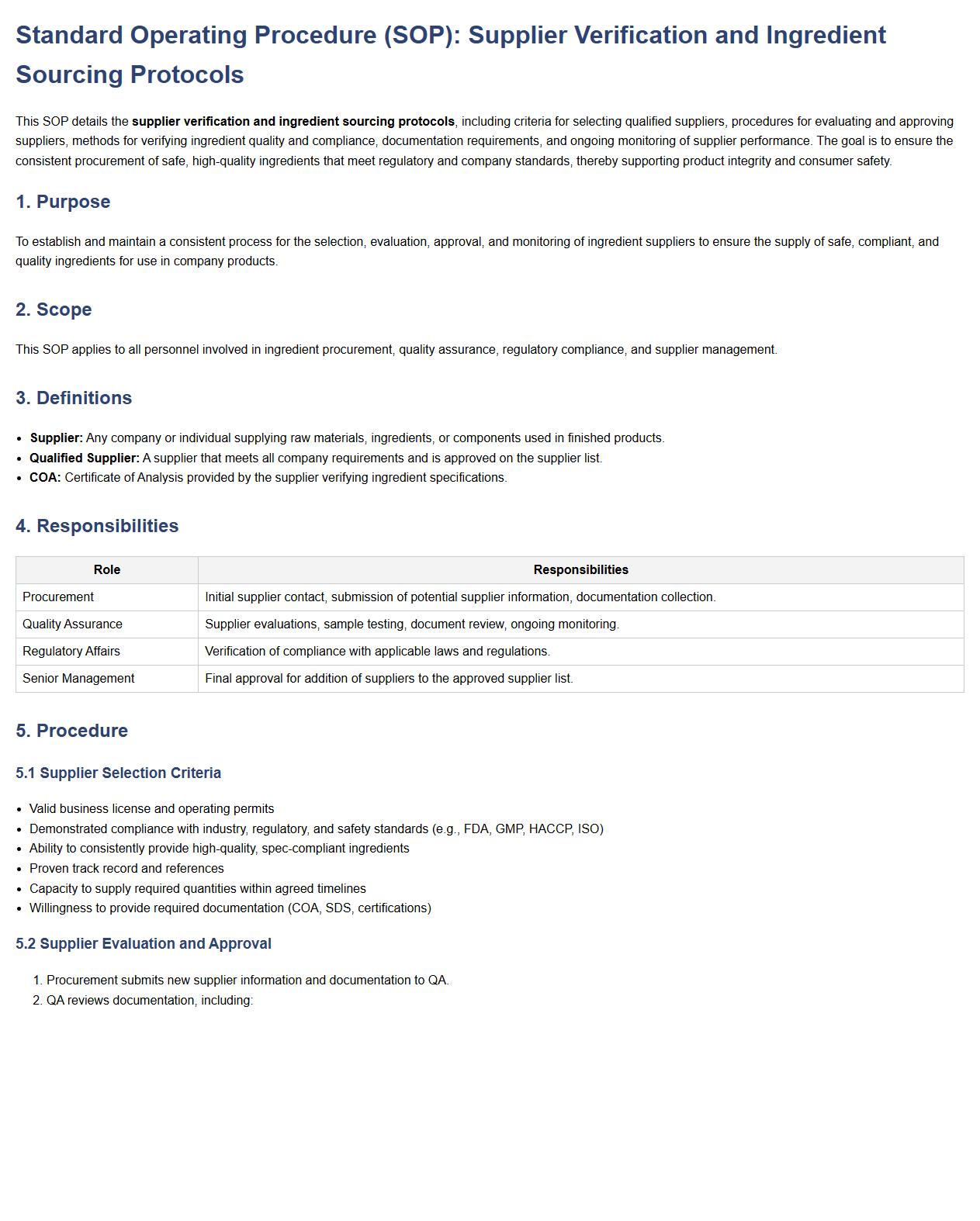 Standard Operating Procedure (SOP): Supplier Verification and Ingredient Sourcing Protocols

This SOP details the supplier verification and ingredient sourcing protocols, including criteria for selecting qualified suppliers, procedures for evaluating and approving suppliers, methods for verifying ingredient quality and compliance, documentation requirements, and ongoing monitoring of supplier performance. The goal is to ensure the consistent procurement of safe, high-quality ingredients that meet regulatory and company standards, thereby supporting product integrity and consumer safety.

1. Purpose

To establish and maintain a consistent process for the selection, evaluation, approval, and monitoring of ingredient suppliers to ensure the supply of safe, compliant, and quality ingredients for use in company products.

2. Scope

This SOP applies to all personnel involved in ingredient procurement, quality assurance, regulatory compliance, and supplier management.

3. Definitions

- Supplier: Any company or individual supplying raw materials, ingredients, or components used in finished products.
- Qualified Supplier: A supplier that meets all company requirements and is approved on the supplier list.
- COA: Certificate of Analysis provided by the supplier verifying ingredient specifications.

4. Responsibilities

| Role | Responsibilities |
|---|---|
| Procurement | Initial supplier contact, submission of potential supplier information, documentation collection. |
| Quality Assurance | Supplier evaluations, sample testing, document review, ongoing monitoring. |
| Regulatory Affairs | Verification of compliance with applicable laws and regulations. |
| Senior Management | Final approval for addition of suppliers to the approved supplier list. |

5. Procedure

5.1 Supplier Selection Criteria

- Valid business license and operating permits
- Demonstrated compliance with industry, regulatory, and safety standards (e.g., FDA, GMP, HACCP, ISO)
- Ability to consistently provide high-quality, spec-compliant ingredients
- Proven track record and references
- Capacity to supply required quantities within agreed timelines
- Willingness to provide required documentation (COA, SDS, certifications)

5.2 Supplier Evaluation and Approval

1. Procurement submits new supplier information and documentation to QA.
2. QA reviews documentation, including: